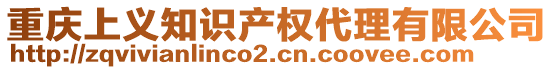 重庆上义知识产权代理有限公司
http://zqvivianlinco2.cn.coovee.com